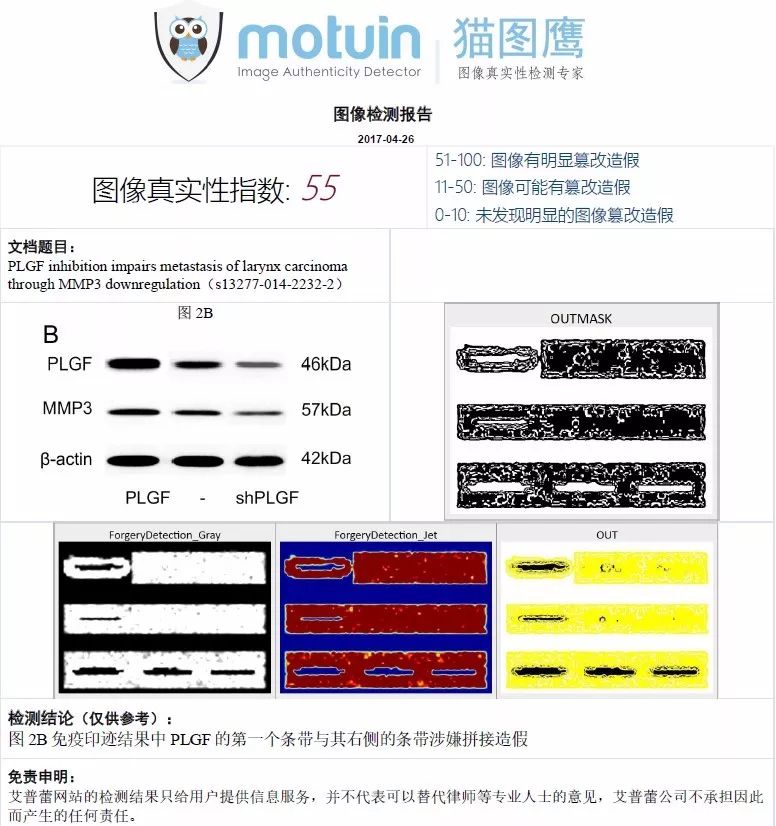 motuin
Image Authenticity Detector
猫图鹰
图像真实性检测专家

图像检测报告
2017-04-26

图像真实性指数: 55

51-100: 图像有明显篡改造假
11-50: 图像可能有篡改造假
0-10: 未发现明显的图像篡改造假

文档题目：
PLGF inhibition impairs metastasis of larynx carcinoma through MMP3 downregulation（s13277-014-2232-2）

图 2B
B
PLGF 46kDa
MMP3 57kDa
β-actin 42kDa
PLGF - shPLGF

OUTMASK

ForgeryDetection_Gray
ForgeryDetection_Jet
OUT

检测结论（仅供参考）：
图 2B 免疫印迹结果中 PLGF 的第一个条带与其右侧的条带涉嫌拼接造假

免责申明：
艾普蕾网站的检测结果只给用户提供信息服务，并不代表可以替代律师等专业人士的意见，艾普蕾公司不承担因此而产生的任何责任。